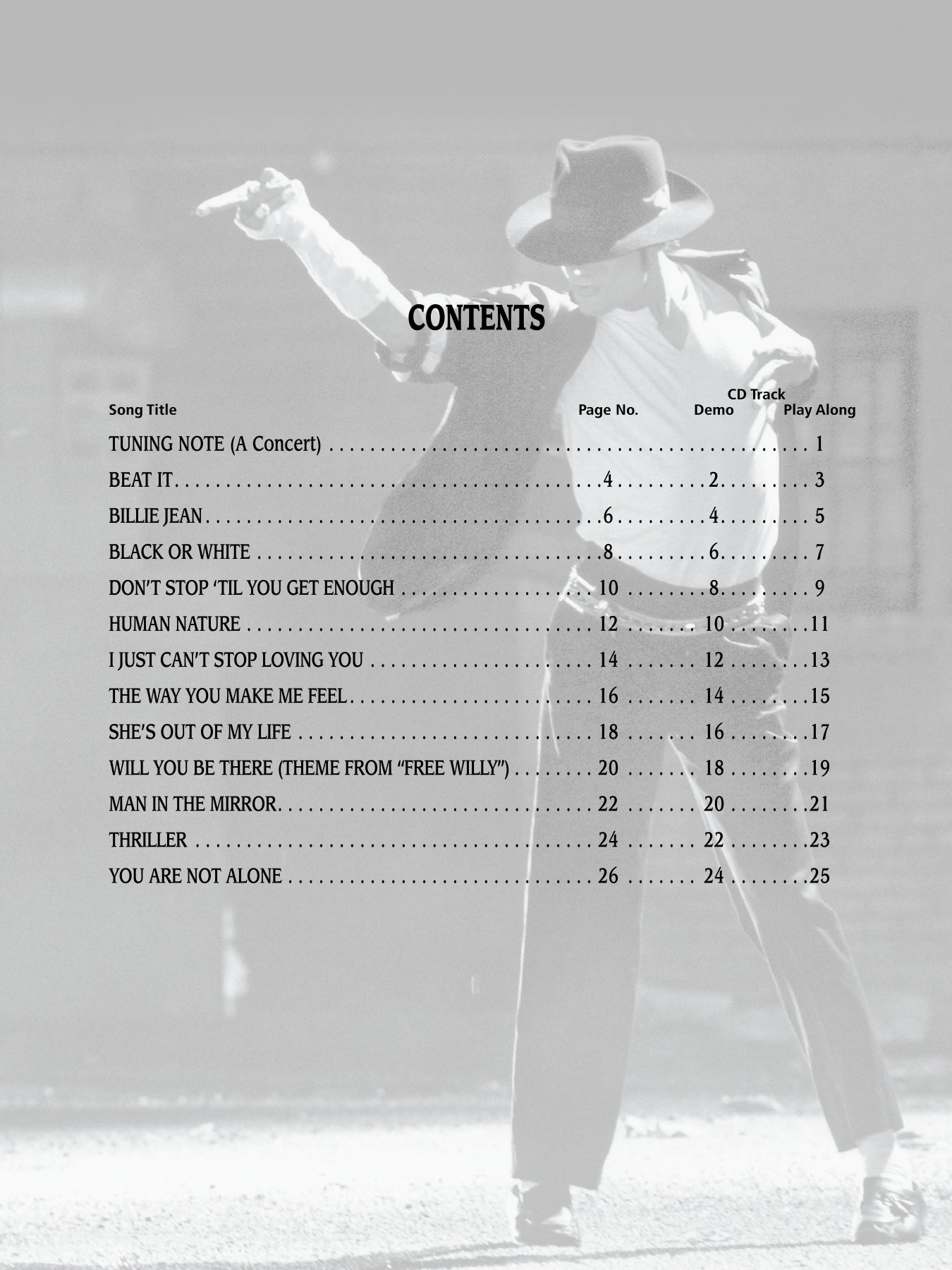 CONTENTS

| Song Title | Page No. | CD Track Demo | CD Track Play Along |
|---|---|---|---|
| TUNING NOTE (A Concert) | | | 1 |
| BEAT IT | 4 | 2 | 3 |
| BILLIE JEAN | 6 | 4 | 5 |
| BLACK OR WHITE | 8 | 6 | 7 |
| DON'T STOP 'TIL YOU GET ENOUGH | 10 | 8 | 9 |
| HUMAN NATURE | 12 | 10 | 11 |
| I JUST CAN'T STOP LOVING YOU | 14 | 12 | 13 |
| THE WAY YOU MAKE ME FEEL | 16 | 14 | 15 |
| SHE'S OUT OF MY LIFE | 18 | 16 | 17 |
| WILL YOU BE THERE (THEME FROM "FREE WILLY") | 20 | 18 | 19 |
| MAN IN THE MIRROR | 22 | 20 | 21 |
| THRILLER | 24 | 22 | 23 |
| YOU ARE NOT ALONE | 26 | 24 | 25 |